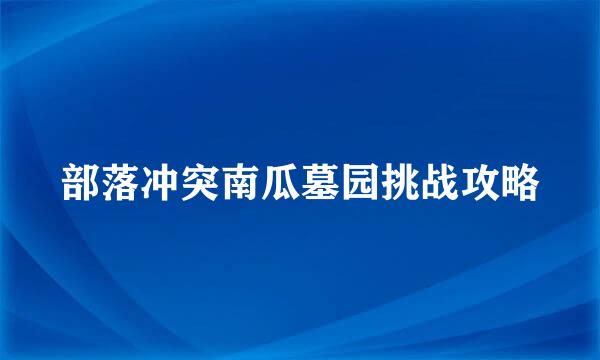 部落冲突南瓜墓园挑战攻略